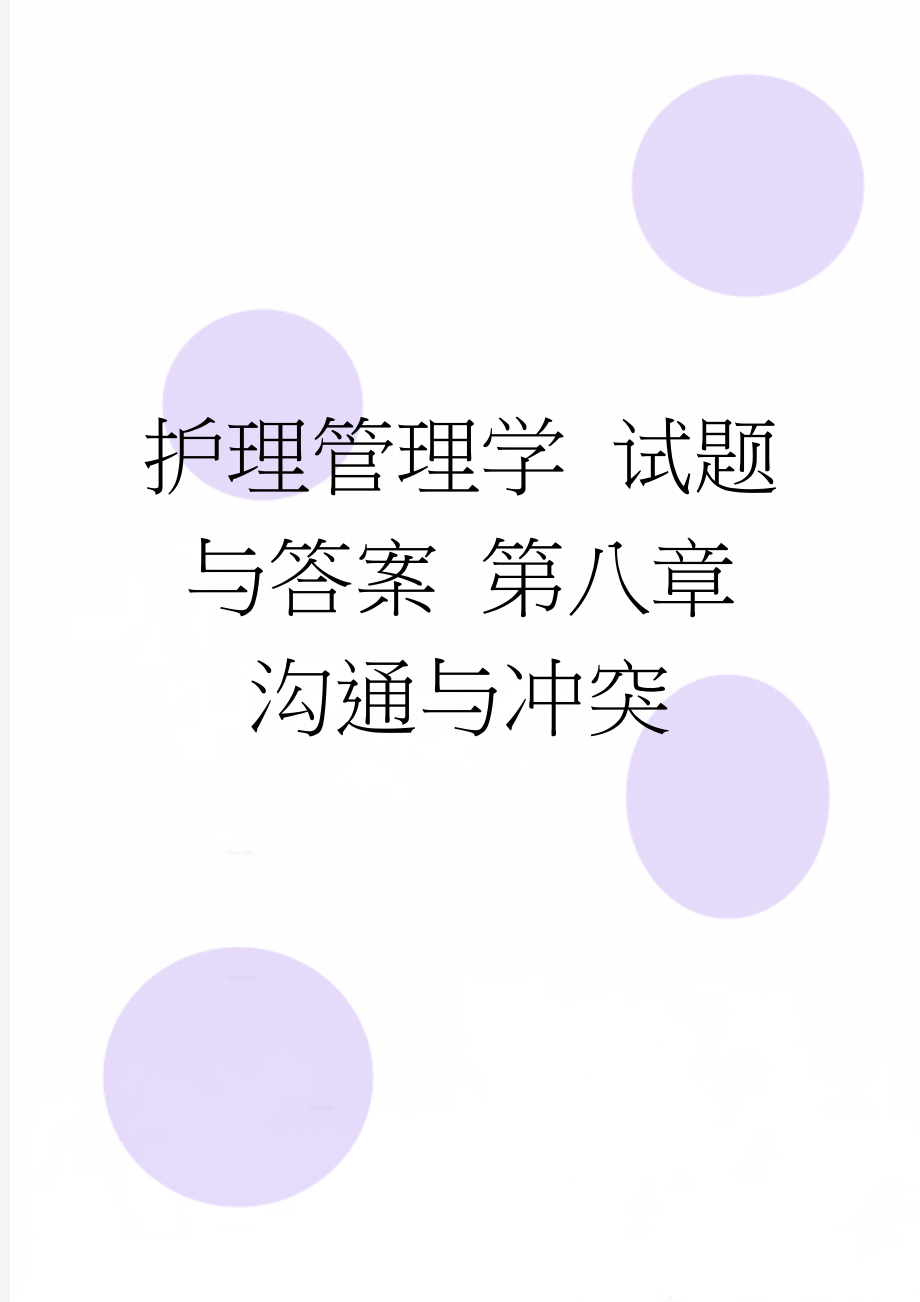 护理管理学 试题与答案 第八章 沟通与冲突